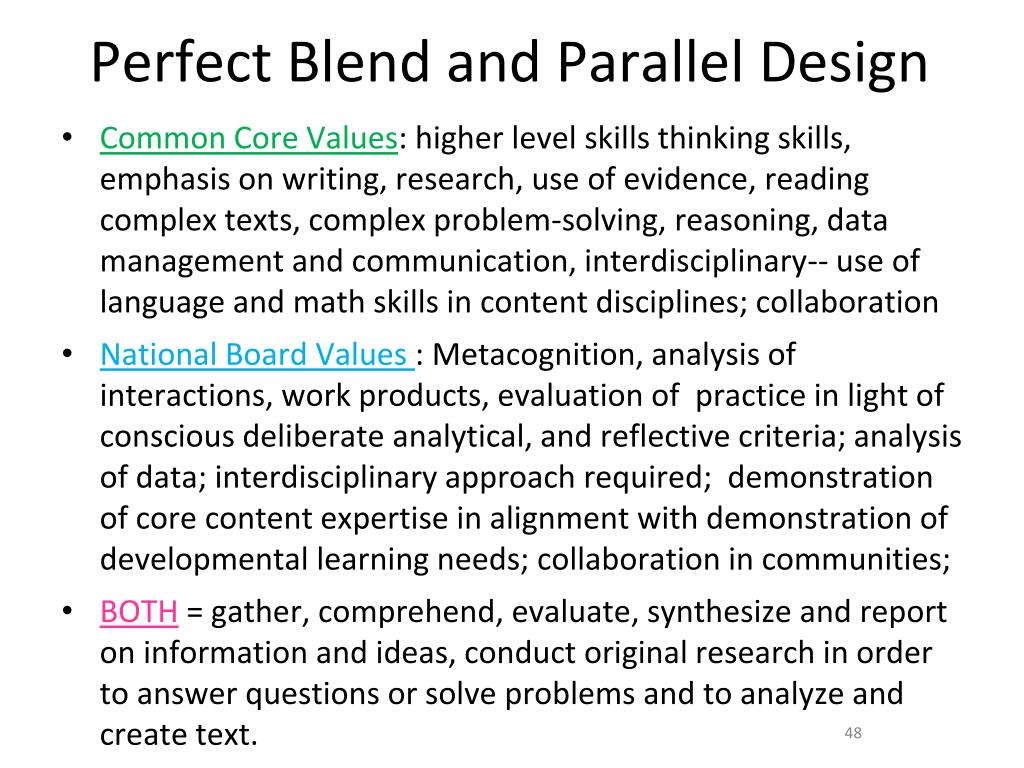 Perfect Blend and Parallel Design

• Common Core Values: higher level skills thinking skills, emphasis on writing, research, use of evidence, reading complex texts, complex problem-solving, reasoning, data management and communication, interdisciplinary-- use of language and math skills in content disciplines; collaboration

• National Board Values : Metacognition, analysis of interactions, work products, evaluation of practice in light of conscious deliberate analytical, and reflective criteria; analysis of data; interdisciplinary approach required; demonstration of core content expertise in alignment with demonstration of developmental learning needs; collaboration in communities;

• BOTH = gather, comprehend, evaluate, synthesize and report on information and ideas, conduct original research in order to answer questions or solve problems and to analyze and create text.

48